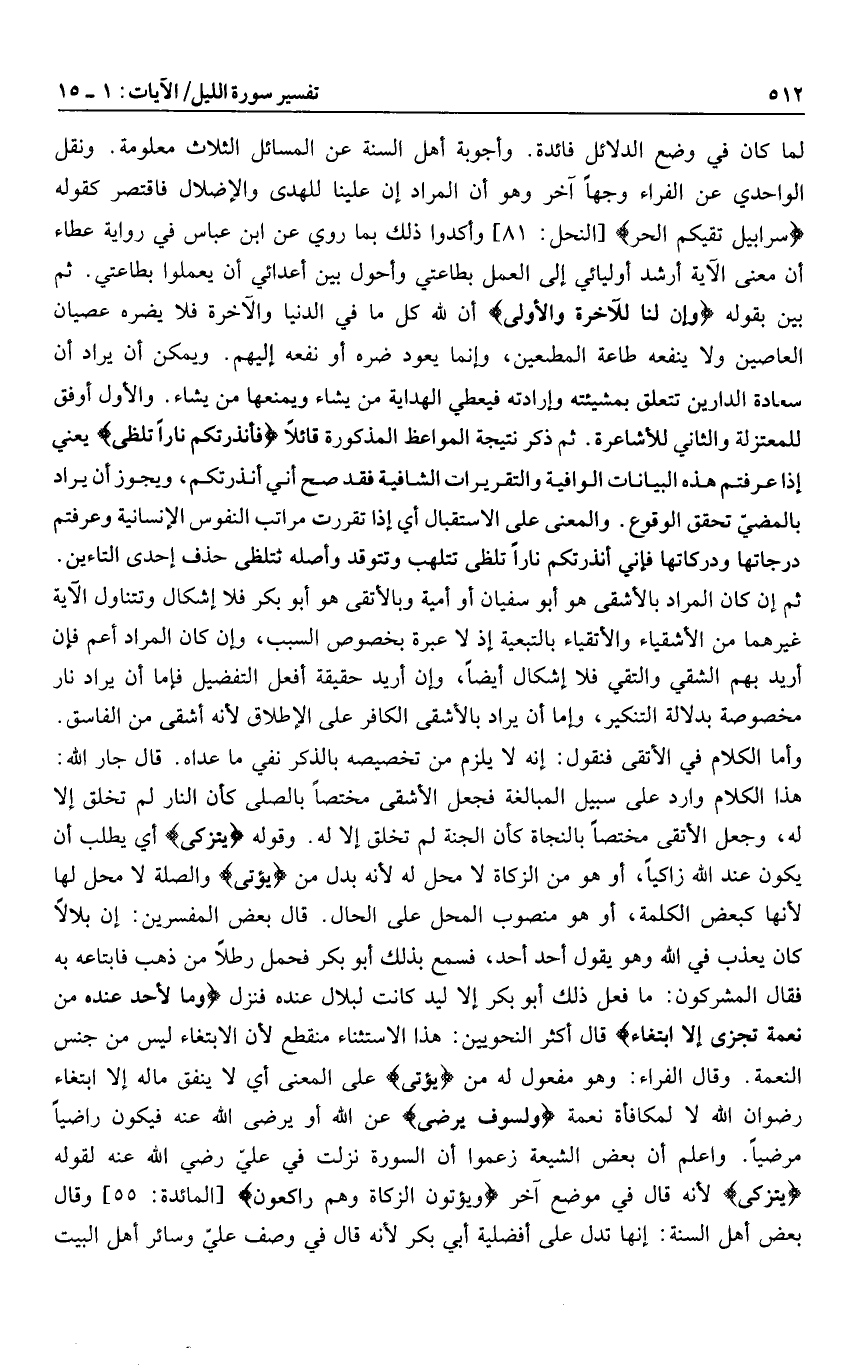 ٥١٢ تفسير سورة الليل/ الآيات: ١ ـ ١٥

لما كان في وضع الدلائل فائدة. وأجوبة أهل السنة عن المسائل الثلاث معلومة. ونقل الواحدي عن الفراء وجهاً آخر وهو أن المراد إن علينا للهدى والإضلال فاقتصر كقوله ﴿سرابيل تقيكم الحر﴾ [النحل: ٨١] وأكدوا ذلك بما روي عن ابن عباس في رواية عطاء أن معنى الآية أرشد أوليائي إلى العمل بطاعتي وأحول بين أعدائي أن يعملوا بطاعتي. ثم بين بقوله ﴿وإن لنا للآخرة والأولى﴾ أن لله كل ما في الدنيا والآخرة فلا يضره عصيان العاصين ولا ينفعه طاعة المطعين، وإنما يعود ضره أو نفعه إليهم. ويمكن أن يراد أن سعادة الدارين تتعلق بمشيئته وإرادته فيعطي الهداية من يشاء ويمنعها من يشاء. والأول أوفق للمعتزلة والثاني للأشاعرة. ثم ذكر نتيجة المواعظ المذكورة قائلاً ﴿فأنذرتكم ناراً تلظى﴾ يعني إذا عرفتم هذه البيانات الوافية والتقريرات الشافية فقد صح أني أنذرتكم، ويجوز أن يراد بالمضيّ تحقق الوقوع. والمعنى على الاستقبال أي إذا تقررت مراتب النفوس الإنسانية وعرفتم درجاتها ودركاتها فإني أنذرتكم ناراً تلظى تتلهب وتتوقد وأصله تتلظى حذف إحدى التاءين.

ثم إن كان المراد بالأشقى هو أبو سفيان أو أمية وبالأتقى هو أبو بكر فلا إشكال وتتناول الآية غيرهما من الأشقياء والأتقياء بالتبعية إذ لا عبرة بخصوص السبب، وإن كان المراد أعم فإن أريد بهم الشقي والتقي فلا إشكال أيضاً، وإن أريد حقيقة أفعل التفضيل فإما أن يراد نار مخصوصة بدلالة التنكير، وإما أن يراد بالأشقى الكافر على الإطلاق لأنه أشقى من الفاسق.

وأما الكلام في الأتقى فنقول: إنه لا يلزم من تخصيصه بالذكر نفي ما عداه. قال جار الله: هذا الكلام وارد على سبيل المبالغة فجعل الأشقى مختصاً بالصلى كأن النار لم تخلق إلا له، وجعل الأتقى مختصاً بالنجاة كأن الجنة لم تخلق إلا له. وقوله ﴿يتزكى﴾ أي يطلب أن يكون عند الله زاكياً، أو هو من الزكاة لا محل له لأنه بدل من ﴿يؤتى﴾ والصلة لا محل لها لأنها كبعض الكلمة، أو هو منصوب المحل على الحال. قال بعض المفسرين: إن بلالاً كان يعذب في الله وهو يقول أحد أحد، فسمع بذلك أبو بكر فحمل رطلاً من ذهب فابتاعه به فقال المشركون: ما فعل ذلك أبو بكر إلا ليد كانت لبلال عنده فنزل ﴿وما لأحد عنده من نعمة تجزى إلا ابتغاء﴾ قال أكثر النحويين: هذا الاستثناء منقطع لأن الابتغاء ليس من جنس النعمة. وقال الفراء: وهو مفعول له من ﴿يؤتى﴾ على المعنى أي لا ينفق ماله إلا ابتغاء رضوان الله لا لمكافأة نعمة ﴿ولسوف يرضى﴾ عن الله أو يرضى الله عنه فيكون راضياً مرضياً. واعلم أن بعض الشيعة زعموا أن السورة نزلت في عليّ رضي الله عنه لقوله ﴿يتزكى﴾ لأنه قال في موضع آخر ﴿ويؤتون الزكاة وهم راكعون﴾ [المائدة: ٥٥] وقال بعض أهل السنة: إنها تدل على أفضلية أبي بكر لأنه قال في وصف عليّ وسائر أهل البيت